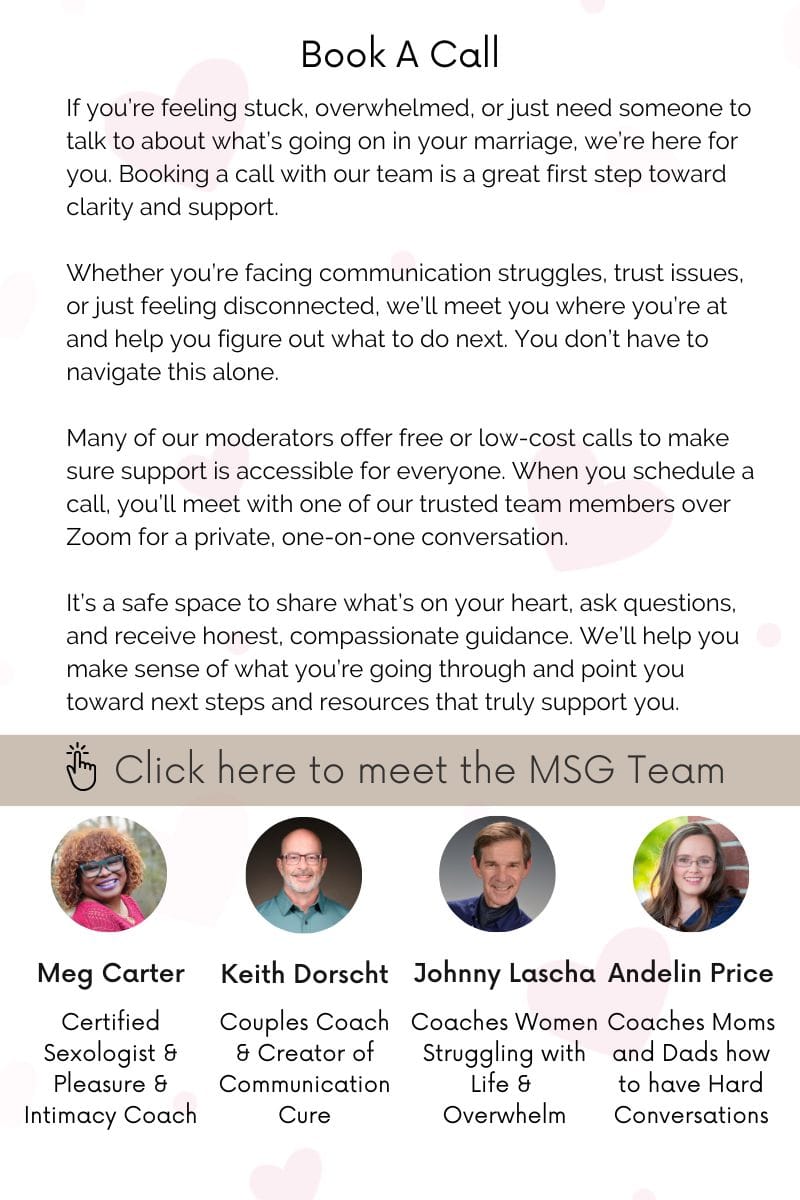 Book A Call

If you're feeling stuck, overwhelmed, or just need someone to talk to about what's going on in your marriage, we're here for you. Booking a call with our team is a great first step toward clarity and support.

Whether you're facing communication struggles, trust issues, or just feeling disconnected, we'll meet you where you're at and help you figure out what to do next. You don't have to navigate this alone.

Many of our moderators offer free or low-cost calls to make sure support is accessible for everyone. When you schedule a call, you'll meet with one of our trusted team members over Zoom for a private, one-on-one conversation.

It's a safe space to share what's on your heart, ask questions, and receive honest, compassionate guidance. We'll help you make sense of what you're going through and point you toward next steps and resources that truly support you.

Click here to meet the MSG Team

Meg Carter
Certified Sexologist & Pleasure & Intimacy Coach

Keith Dorscht
Couples Coach & Creator of Communication Cure

Johnny Lascha
Coaches Women Struggling with Life & Overwhelm

Andelin Price
Coaches Moms and Dads how to have Hard Conversations